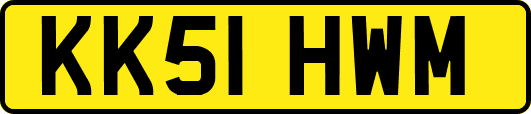 KK51 HWM